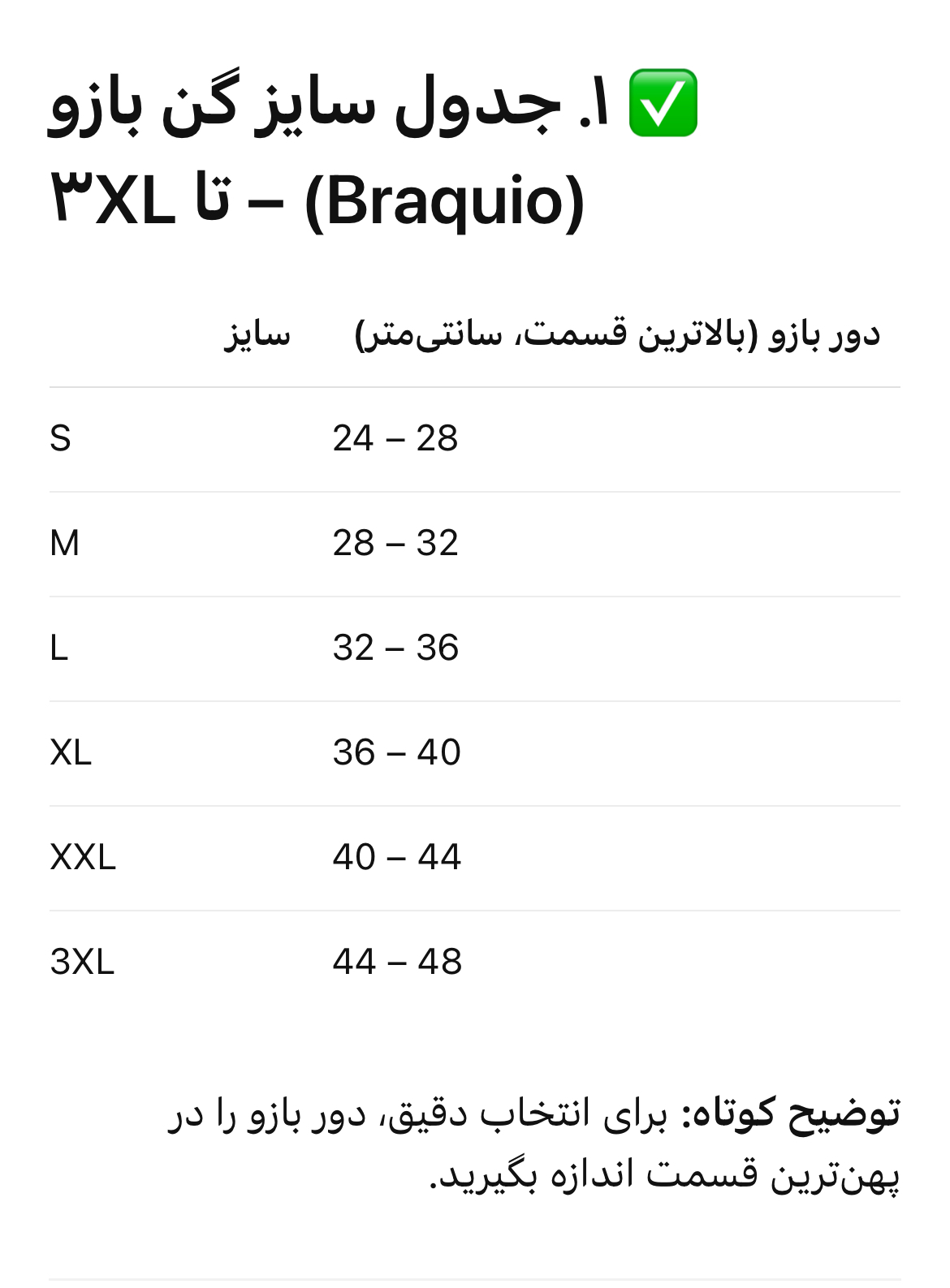 ✅ ۱. جدول سایز گن بازو (Braquio) – تا ۳XL

| سایز | دور بازو (بالاترین قسمت، سانتی‌متر) |
|---|---|
| S | 24 – 28 |
| M | 28 – 32 |
| L | 32 – 36 |
| XL | 36 – 40 |
| XXL | 40 – 44 |
| 3XL | 44 – 48 |

توضیح کوتاه: برای انتخاب دقیق، دور بازو را در پهن‌ترین قسمت اندازه بگیرید.